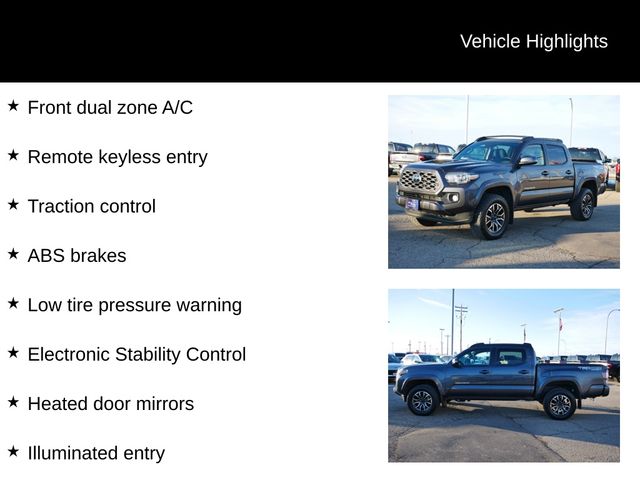 Vehicle Highlights

★ Front dual zone A/C

★ Remote keyless entry

★ Traction control

★ ABS brakes

★ Low tire pressure warning

★ Electronic Stability Control

★ Heated door mirrors

★ Illuminated entry